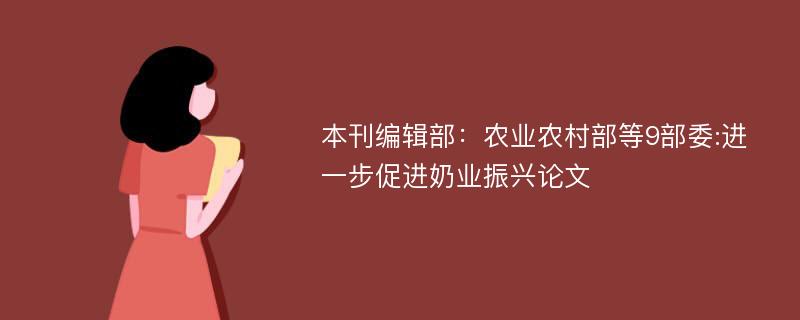 本刊编辑部：农业农村部等9部委:进一步促进奶业振兴论文